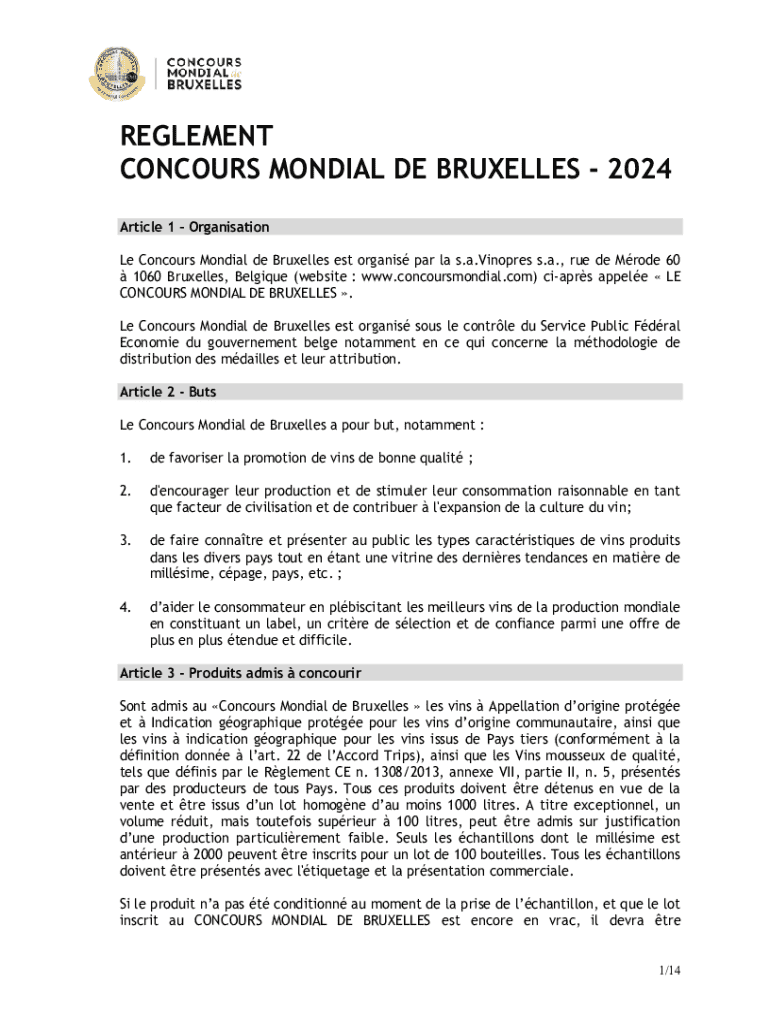 CONCOURS MONDIAL de BRUXELLES

REGLEMENT
CONCOURS MONDIAL DE BRUXELLES - 2024

Article 1 – Organisation

Le Concours Mondial de Bruxelles est organisé par la s.a.Vinopres s.a., rue de Mérode 60 à 1060 Bruxelles, Belgique (website : www.concoursmondial.com) ci-après appelée « LE CONCOURS MONDIAL DE BRUXELLES ».

Le Concours Mondial de Bruxelles est organisé sous le contrôle du Service Public Fédéral Economie du gouvernement belge notamment en ce qui concerne la méthodologie de distribution des médailles et leur attribution.

Article 2 - Buts

Le Concours Mondial de Bruxelles a pour but, notamment :

1. de favoriser la promotion de vins de bonne qualité ;

2. d'encourager leur production et de stimuler leur consommation raisonnable en tant que facteur de civilisation et de contribuer à l'expansion de la culture du vin;

3. de faire connaître et présenter au public les types caractéristiques de vins produits dans les divers pays tout en étant une vitrine des dernières tendances en matière de millésime, cépage, pays, etc. ;

4. d'aider le consommateur en plébiscitant les meilleurs vins de la production mondiale en constituant un label, un critère de sélection et de confiance parmi une offre de plus en plus étendue et difficile.

Article 3 - Produits admis à concourir

Sont admis au «Concours Mondial de Bruxelles » les vins à Appellation d'origine protégée et à Indication géographique protégée pour les vins d'origine communautaire, ainsi que les vins à indication géographique pour les vins issus de Pays tiers (conformément à la définition donnée à l'art. 22 de l'Accord Trips), ainsi que les Vins mousseux de qualité, tels que définis par le Règlement CE n. 1308/2013, annexe VII, partie II, n. 5, présentés par des producteurs de tous Pays. Tous ces produits doivent être détenus en vue de la vente et être issus d'un lot homogène d'au moins 1000 litres. A titre exceptionnel, un volume réduit, mais toutefois supérieur à 100 litres, peut être admis sur justification d'une production particulièrement faible. Seuls les échantillons dont le millésime est antérieur à 2000 peuvent être inscrits pour un lot de 100 bouteilles. Tous les échantillons doivent être présentés avec l'étiquetage et la présentation commerciale.

Si le produit n'a pas été conditionné au moment de la prise de l'échantillon, et que le lot inscrit au CONCOURS MONDIAL DE BRUXELLES est encore en vrac, il devra être

1/14